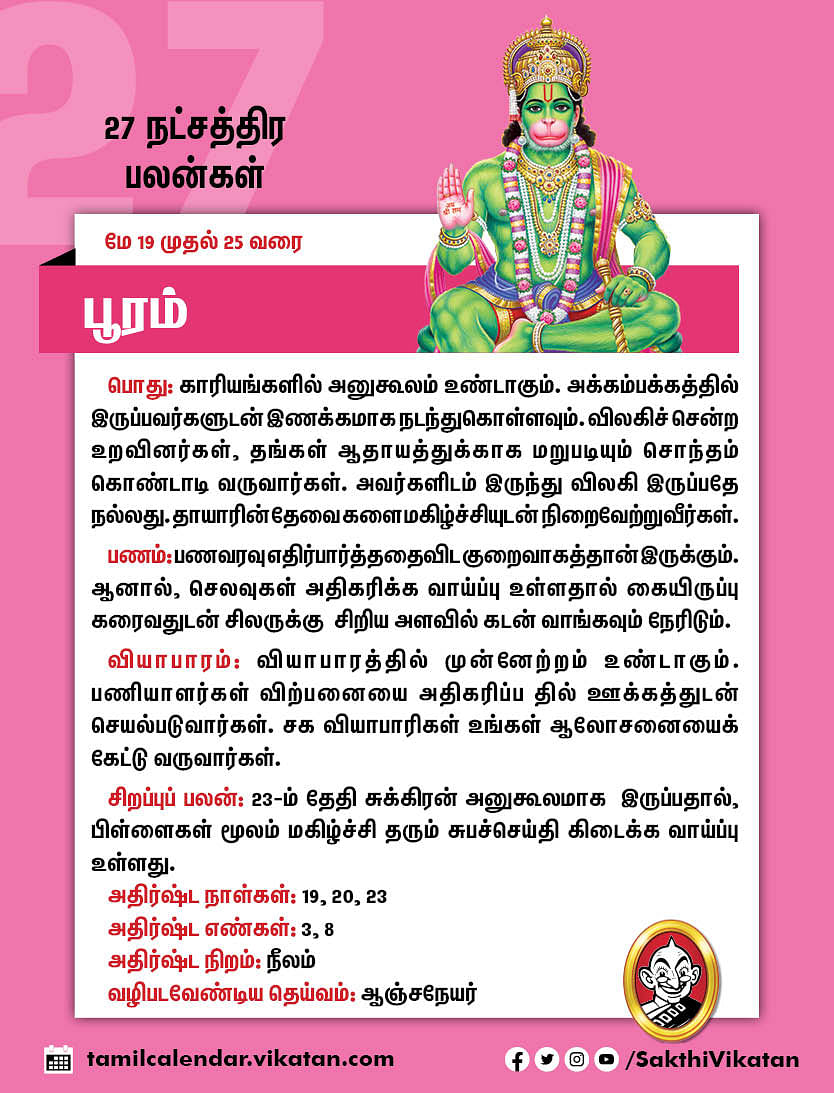 27

27 நட்சத்திர பலன்கள்

மே 19 முதல் 25 வரை

பூரம்

பொது: காரியங்களில் அனுகூலம் உண்டாகும். அக்கம்பக்கத்தில் இருப்பவர்களுடன் இணக்கமாக நடந்துகொள்ளவும். விலகிச் சென்ற உறவினர்கள், தங்கள் ஆதாயத்துக்காக மறுபடியும் சொந்தம் கொண்டாடி வருவார்கள். அவர்களிடம் இருந்து விலகி இருப்பதே நல்லது. தாயாரின் தேவைகளை மகிழ்ச்சியுடன் நிறைவேற்றுவீர்கள்.

பணம்: பணவரவு எதிர்பார்த்ததைவிட குறைவாகத்தான் இருக்கும். ஆனால், செலவுகள் அதிகரிக்க வாய்ப்பு உள்ளதால் கையிருப்பு கரைவதுடன் சிலருக்கு சிறிய அளவில் கடன் வாங்கவும் நேரிடும்.

வியாபாரம்: வியாபாரத்தில் முன்னேற்றம் உண்டாகும். பணியாளர்கள் விற்பனையை அதிகரிப்ப தில் ஊக்கத்துடன் செயல்படுவார்கள். சக வியாபாரிகள் உங்கள் ஆலோசனையைக் கேட்டு வருவார்கள்.

சிறப்புப் பலன்: 23-ம் தேதி சுக்கிரன் அனுகூலமாக இருப்பதால், பிள்ளைகள் மூலம் மகிழ்ச்சி தரும் சுபச்செய்தி கிடைக்க வாய்ப்பு உள்ளது.

அதிர்ஷ்ட நாள்கள்: 19, 20, 23
அதிர்ஷ்ட எண்கள்: 3, 8
அதிர்ஷ்ட நிறம்: நீலம்
வழிபடவேண்டிய தெய்வம்: ஆஞ்சநேயர்

tamilcalendar.vikatan.com

/SakthiVikatan